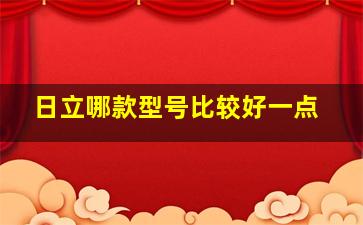 日立哪款型号比较好一点